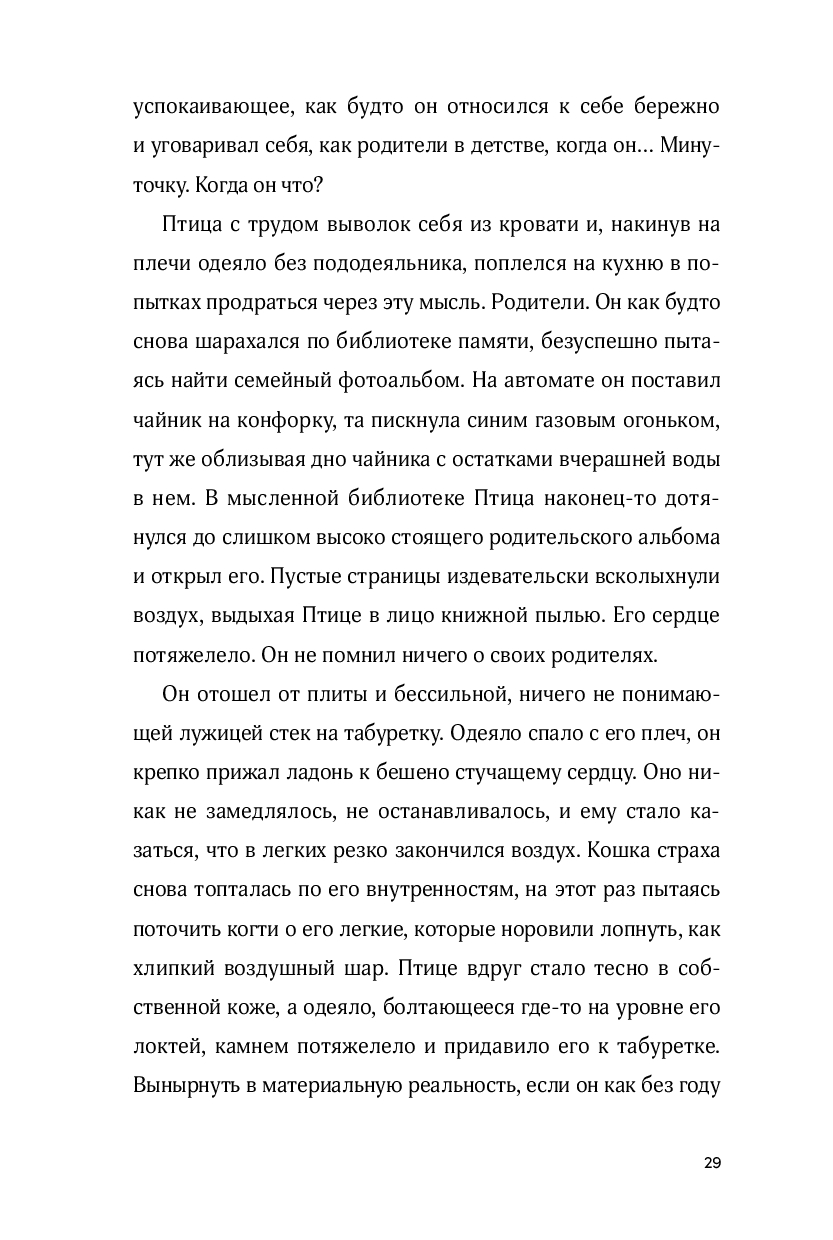 успокаивающее, как будто он относился к себе бережно и уговаривал себя, как родители в детстве, когда он… Минуточку. Когда он что?

Птица с трудом выволок себя из кровати и, накинув на плечи одеяло без пододеяльника, поплелся на кухню в попытках продраться через эту мысль. Родители. Он как будто снова шарахался по библиотеке памяти, безуспешно пытаясь найти семейный фотоальбом. На автомате он поставил чайник на конфорку, та пискнула синим газовым огоньком, тут же облизывая дно чайника с остатками вчерашней воды в нем. В мысленной библиотеке Птица наконец-то дотянулся до слишком высоко стоящего родительского альбома и открыл его. Пустые страницы издевательски всколыхнули воздух, выдыхая Птице в лицо книжной пылью. Его сердце потяжелело. Он не помнил ничего о своих родителях.

Он отошел от плиты и бессильной, ничего не понимающей лужицей стек на табуретку. Одеяло спало с его плеч, он крепко прижал ладонь к бешено стучащему сердцу. Оно никак не замедлялось, не останавливалось, и ему стало казаться, что в легких резко закончился воздух. Кошка страха снова топталась по его внутренностям, на этот раз пытаясь поточить когти о его легкие, которые норовили лопнуть, как хлипкий воздушный шар. Птице вдруг стало тесно в собственной коже, а одеяло, болтающееся где-то на уровне его локтей, камнем потяжелело и придавило его к табуретке. Вынырнуть в материальную реальность, если он как без году

29